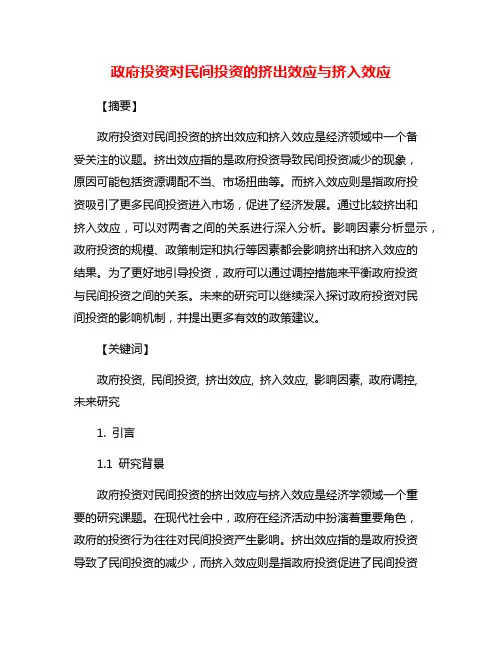 政府投资对民间投资的挤出效应与挤入效应

【摘要】

政府投资对民间投资的挤出效应和挤入效应是经济领域中一个备受关注的议题。挤出效应指的是政府投资导致民间投资减少的现象，原因可能包括资源调配不当、市场扭曲等。而挤入效应则是指政府投资吸引了更多民间投资进入市场，促进了经济发展。通过比较挤出和挤入效应，可以对两者之间的关系进行深入分析。影响因素分析显示，政府投资的规模、政策制定和执行等因素都会影响挤出和挤入效应的结果。为了更好地引导投资，政府可以通过调控措施来平衡政府投资与民间投资之间的关系。未来的研究可以继续深入探讨政府投资对民间投资的影响机制，并提出更多有效的政策建议。

【关键词】

政府投资, 民间投资, 挤出效应, 挤入效应, 影响因素, 政府调控, 未来研究

1. 引言

1.1 研究背景

政府投资对民间投资的挤出效应与挤入效应是经济学领域一个重要的研究课题。在现代社会中，政府在经济活动中扮演着重要角色，政府的投资行为往往对民间投资产生影响。挤出效应指的是政府投资导致了民间投资的减少，而挤入效应则是指政府投资促进了民间投资